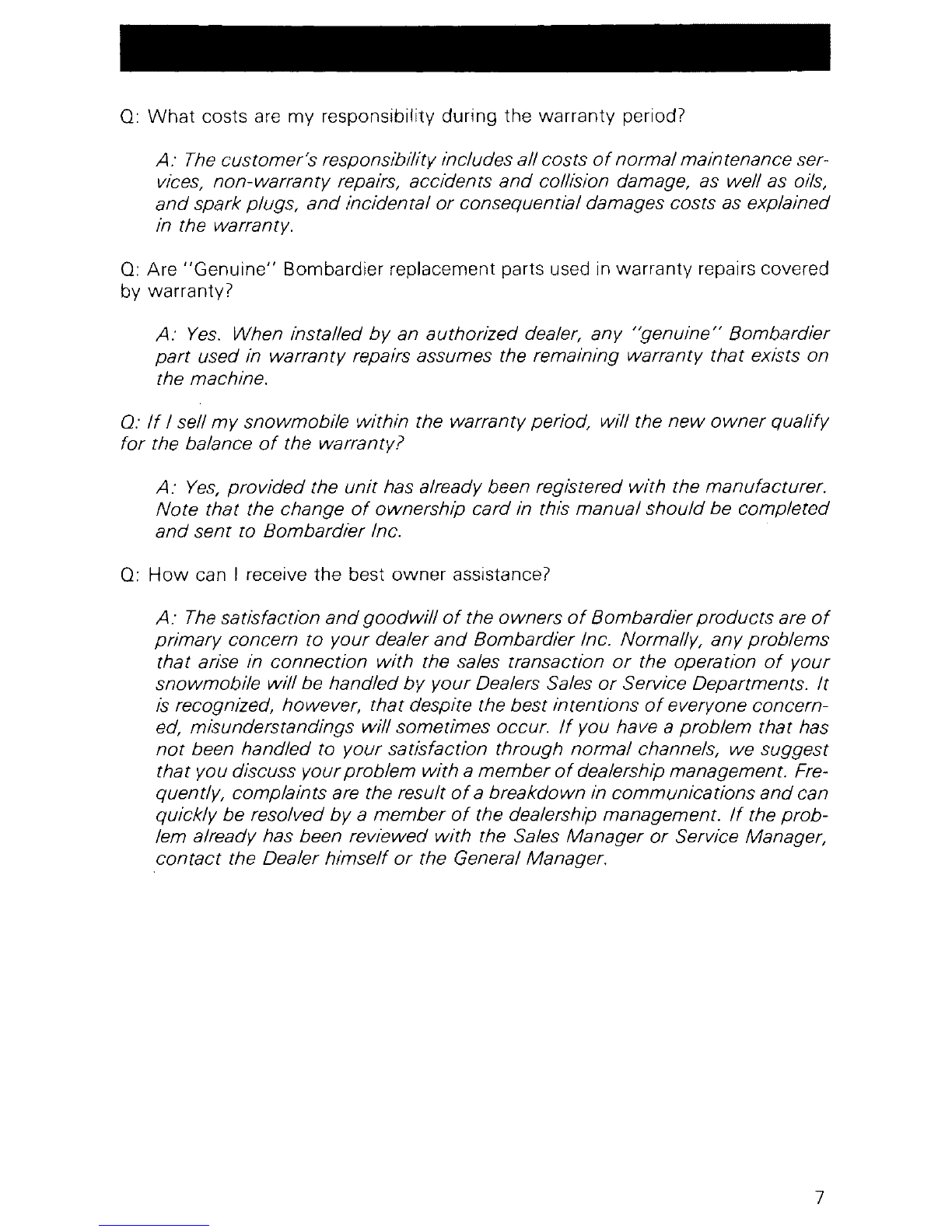 Q: What costs are my responsibility during the warranty period?

A: The customer's responsibility includes all costs of normal maintenance services, non-warranty repairs, accidents and collision damage, as well as oils, and spark plugs, and incidental or consequential damages costs as explained in the warranty.

Q: Are "Genuine" Bombardier replacement parts used in warranty repairs covered by warranty?

A: Yes. When installed by an authorized dealer, any "genuine" Bombardier part used in warranty repairs assumes the remaining warranty that exists on the machine.

Q: If I sell my snowmobile within the warranty period, will the new owner qualify for the balance of the warranty?

A: Yes, provided the unit has already been registered with the manufacturer. Note that the change of ownership card in this manual should be completed and sent to Bombardier Inc.

Q: How can I receive the best owner assistance?

A: The satisfaction and goodwill of the owners of Bombardier products are of primary concern to your dealer and Bombardier Inc. Normally, any problems that arise in connection with the sales transaction or the operation of your snowmobile will be handled by your Dealers Sales or Service Departments. It is recognized, however, that despite the best intentions of everyone concerned, misunderstandings will sometimes occur. If you have a problem that has not been handled to your satisfaction through normal channels, we suggest that you discuss your problem with a member of dealership management. Frequently, complaints are the result of a breakdown in communications and can quickly be resolved by a member of the dealership management. If the problem already has been reviewed with the Sales Manager or Service Manager, contact the Dealer himself or the General Manager.

7